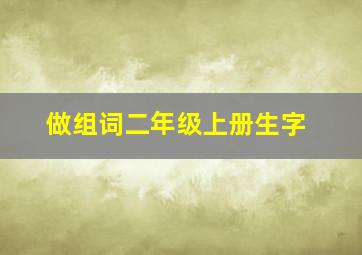 做组词二年级上册生字